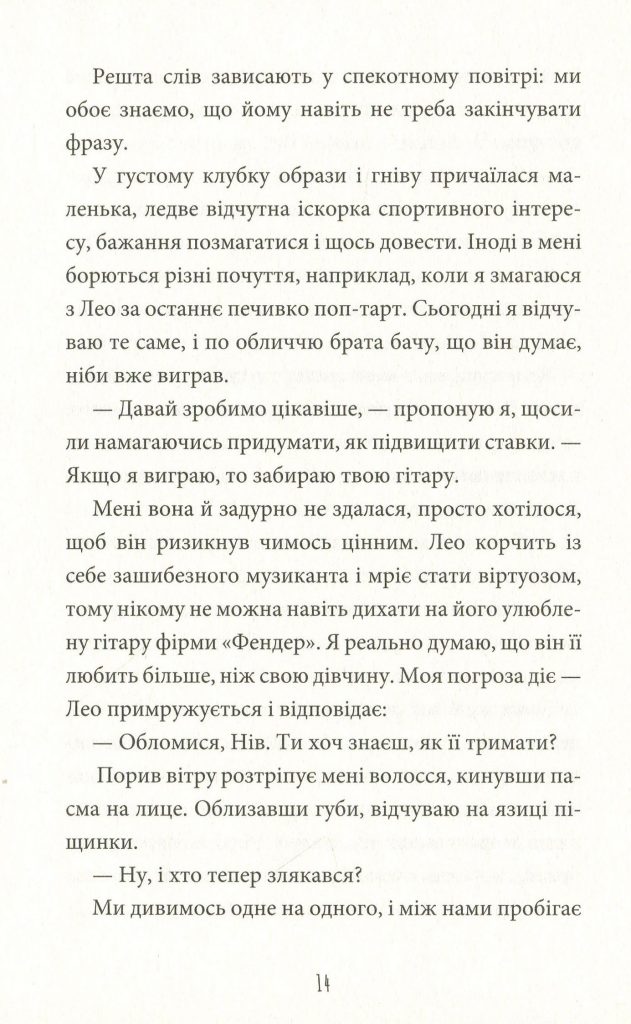 Решта слів зависають у спекотному повітрі: ми обоє знаємо, що йому навіть не треба закінчувати фразу.

У густому клубку образи і гніву причаїлася маленька, ледве відчутна іскорка спортивного інтересу, бажання позмагатися і щось довести. Іноді в мені борються різні почуття, наприклад, коли я змагаюся з Лео за останнє печивко поп-тарт. Сьогодні я відчуваю те саме, і по обличчю брата бачу, що він думає, ніби вже виграв.

— Давай зробимо цікавіше, — пропоную я, щосили намагаючись придумати, як підвищити ставки. — Якщо я виграю, то забираю твою гітару.

Мені вона й задурно не здалася, просто хотілося, щоб він ризикнув чимось цінним. Лео корчить із себе зашибезного музиканта і мріє стати віртуозом, тому нікому не можна навіть дихати на його улюблену гітару фірми «Фендер». Я реально думаю, що він її любить більше, ніж свою дівчину. Моя погроза діє — Лео примружується і відповідає:

— Обломися, Нів. Ти хоч знаєш, як її тримати?

Порив вітру розтріпує мені волосся, кинувши пасма на лице. Облизавши губи, відчуваю на язиці піщинки.

— Ну, і хто тепер злякався?

Ми дивимось одне на одного, і між нами пробігає

14